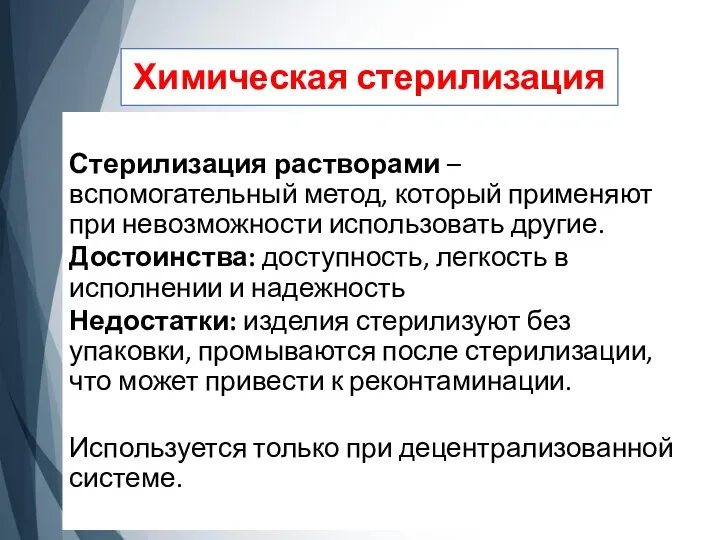 Химическая стерилизация

Стерилизация растворами – вспомогательный метод, который применяют при невозможности использовать другие.
Достоинства: доступность, легкость в исполнении и надежность
Недостатки: изделия стерилизуют без упаковки, промываются после стерилизации, что может привести к реконтаминации.

Используется только при децентрализованной системе.